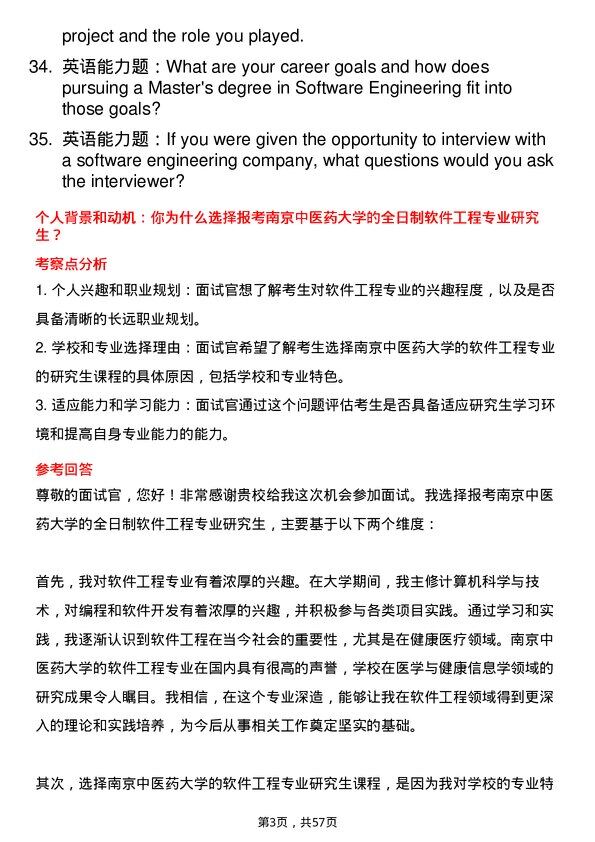 project and the role you played.

34. 英语能力题：What are your career goals and how does pursuing a Master's degree in Software Engineering fit into those goals?

35. 英语能力题：If you were given the opportunity to interview with a software engineering company, what questions would you ask the interviewer?

个人背景和动机：你为什么选择报考南京中医药大学的全日制软件工程专业研究生？

考察点分析

1. 个人兴趣和职业规划：面试官想了解考生对软件工程专业的兴趣程度，以及是否具备清晰的长远职业规划。

2. 学校和专业选择理由：面试官希望了解考生选择南京中医药大学的软件工程专业的研究生课程的具体原因，包括学校和专业特色。

3. 适应能力和学习能力：面试官通过这个问题评估考生是否具备适应研究生学习环境和提高自身专业能力的能力。

参考回答

尊敬的面试官，您好！非常感谢贵校给我这次机会参加面试。我选择报考南京中医药大学的全日制软件工程专业研究生，主要基于以下两个维度：

首先，我对软件工程专业有着浓厚的兴趣。在大学期间，我主修计算机科学与技术，对编程和软件开发有着浓厚的兴趣，并积极参与各类项目实践。通过学习和实践，我逐渐认识到软件工程在当今社会的重要性，尤其是在健康医疗领域。南京中医药大学的软件工程专业在国内具有很高的声誉，学校在医学与健康信息学领域的研究成果令人瞩目。我相信，在这个专业深造，能够让我在软件工程领域得到更深入的理论和实践培养，为今后从事相关工作奠定坚实的基础。

其次，选择南京中医药大学的软件工程专业研究生课程，是因为我对学校的专业特

第3页，共57页